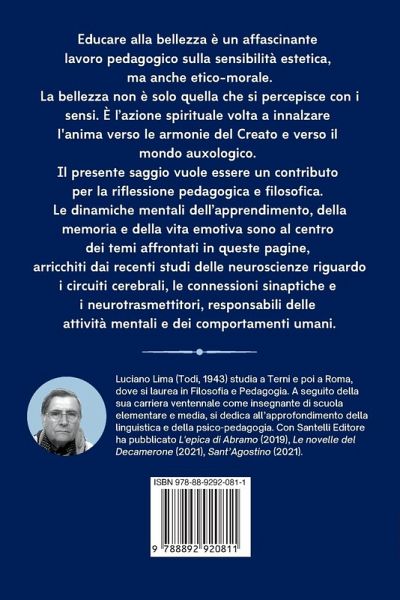 Educare alla bellezza è un affascinante lavoro pedagogico sulla sensibilità estetica, ma anche etico-morale.

La bellezza non è solo quella che si percepisce con i sensi. È l'azione spirituale volta a innalzare l'anima verso le armonie del Creato e verso il mondo auxologico.

Il presente saggio vuole essere un contributo per la riflessione pedagogica e filosofica.

Le dinamiche mentali dell'apprendimento, della memoria e della vita emotiva sono al centro dei temi affrontati in queste pagine, arricchiti dai recenti studi delle neuroscienze riguardo i circuiti cerebrali, le connessioni sinaptiche e i neurotrasmettitori, responsabili delle attività mentali e dei comportamenti umani.

Luciano Lima (Todi, 1943) studia a Terni e poi a Roma, dove si laurea in Filosofia e Pedagogia. A seguito della sua carriera ventennale come insegnante di scuola elementare e media, si dedica all'approfondimento della linguistica e della psico-pedagogia. Con Santelli Editore ha pubblicato L'epica di Abramo (2019), Le novelle del Decamerone (2021), Sant'Agostino (2021).

ISBN 978-88-9292-081-1

9 788892 920811